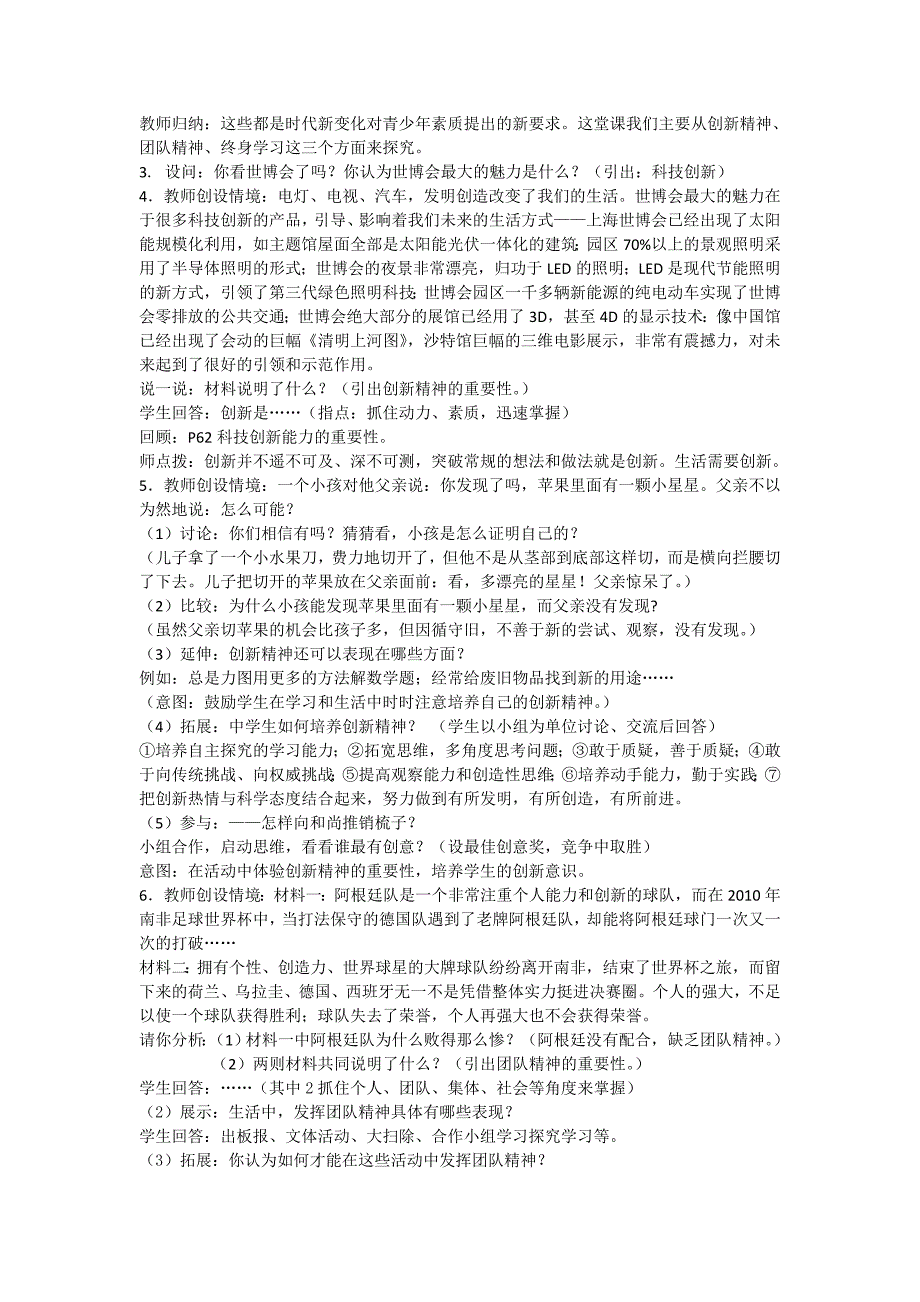 教师归纳：这些都是时代新变化对青少年素质提出的新要求。这堂课我们主要从创新精神、团队精神、终身学习这三个方面来探究。
3. 设问：你看世博会了吗？你认为世博会最大的魅力是什么？（引出：科技创新）
4．教师创设情境：电灯、电视、汽车，发明创造改变了我们的生活。世博会最大的魅力在于很多科技创新的产品，引导、影响着我们未来的生活方式——上海世博会已经出现了太阳能规模化利用，如主题馆屋面全部是太阳能光伏一体化的建筑；园区 70%以上的景观照明采用了半导体照明的形式；世博会的夜景非常漂亮，归功于 LED 的照明；LED 是现代节能照明的新方式，引领了第三代绿色照明科技；世博会园区一千多辆新能源的纯电动车实现了世博会零排放的公共交通；世博会绝大部分的展馆已经用了 3D，甚至 4D 的显示技术；像中国馆已经出现了会动的巨幅《清明上河图》，沙特馆巨幅的三维电影展示，非常有震撼力，对未来起到了很好的引领和示范作用。
说一说：材料说明了什么？（引出创新精神的重要性。）
学生回答：创新是……（指点：抓住动力、素质，迅速掌握）
回顾：P62 科技创新能力的重要性。
师点拨：创新并不遥不可及、深不可测，突破常规的想法和做法就是创新。生活需要创新。
5．教师创设情境：一个小孩对他父亲说：你发现了吗，苹果里面有一颗小星星。父亲不以为然地说：怎么可能？
（1）讨论：你们相信有吗？猜猜看，小孩是怎么证明自己的？
（儿子拿了一个小水果刀，费力地切开了，但他不是从茎部到底部这样切，而是横向拦腰切了下去。儿子把切开的苹果放在父亲面前：看，多漂亮的星星！父亲惊呆了。）
（2）比较：为什么小孩能发现苹果里面有一颗小星星，而父亲没有发现？
（虽然父亲切苹果的机会比孩子多，但因循守旧，不善于新的尝试、观察，没有发现。）
（3）延伸：创新精神还可以表现在哪些方面？
例如：总是力图用更多的方法解数学题；经常给废旧物品找到新的用途……
（意图：鼓励学生在学习和生活中时时注意培养自己的创新精神。）
（4）拓展：中学生如何培养创新精神？ （学生以小组为单位讨论、交流后回答）
①培养自主探究的学习能力；②拓宽思维，多角度思考问题；③敢于质疑，善于质疑；④敢于向传统挑战、向权威挑战；⑤提高观察能力和创造性思维；⑥培养动手能力，勤于实践；⑦把创新热情与科学态度结合起来，努力做到有所发明，有所创造，有所前进。
（5）参与：——怎样向和尚推销梳子？
小组合作，启动思维，看看谁最有创意？（设最佳创意奖，竞争中取胜）
意图：在活动中体验创新精神的重要性，培养学生的创新意识。
6．教师创设情境：材料一：阿根廷队是一个非常注重个人能力和创新的球队，而在 2010 年南非足球世界杯中，当打法保守的德国队遇到了老牌阿根廷队，却能将阿根廷球门一次又一次的打破……
材料二：拥有个性、创造力、世界球星的大牌球队纷纷离开南非，结束了世界杯之旅，而留下来的荷兰、乌拉圭、德国、西班牙无一不是凭借整体实力挺进决赛圈。个人的强大，不足以使一个球队获得胜利；球队失去了荣誉，个人再强大也不会获得荣誉。
请你分析：（1）材料一中阿根廷队为什么败得那么惨？（阿根廷没有配合，缺乏团队精神。）
（2）两则材料共同说明了什么？（引出团队精神的重要性。）
学生回答：……（其中 2 抓住个人、团队、集体、社会等角度来掌握）
（2）展示：生活中，发挥团队精神具体有哪些表现？
学生回答：出板报、文体活动、大扫除、合作小组学习探究学习等。
（3）拓展：你认为如何才能在这些活动中发挥团队精神？